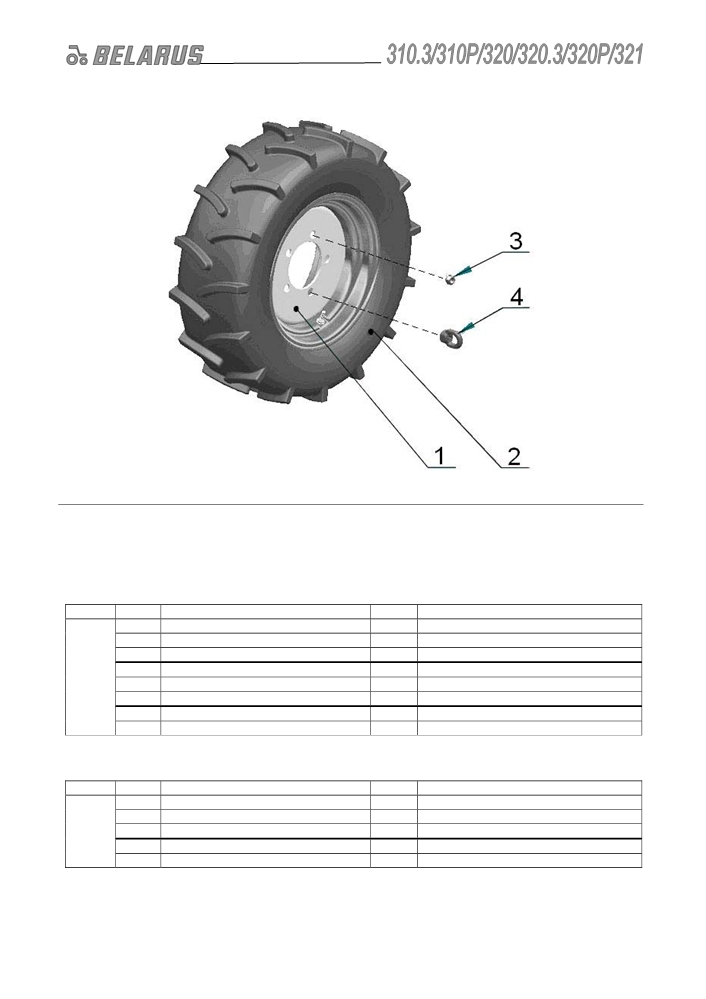 BELARUS 310.3/310P/320/320.3/320P/321

3

4

1

2